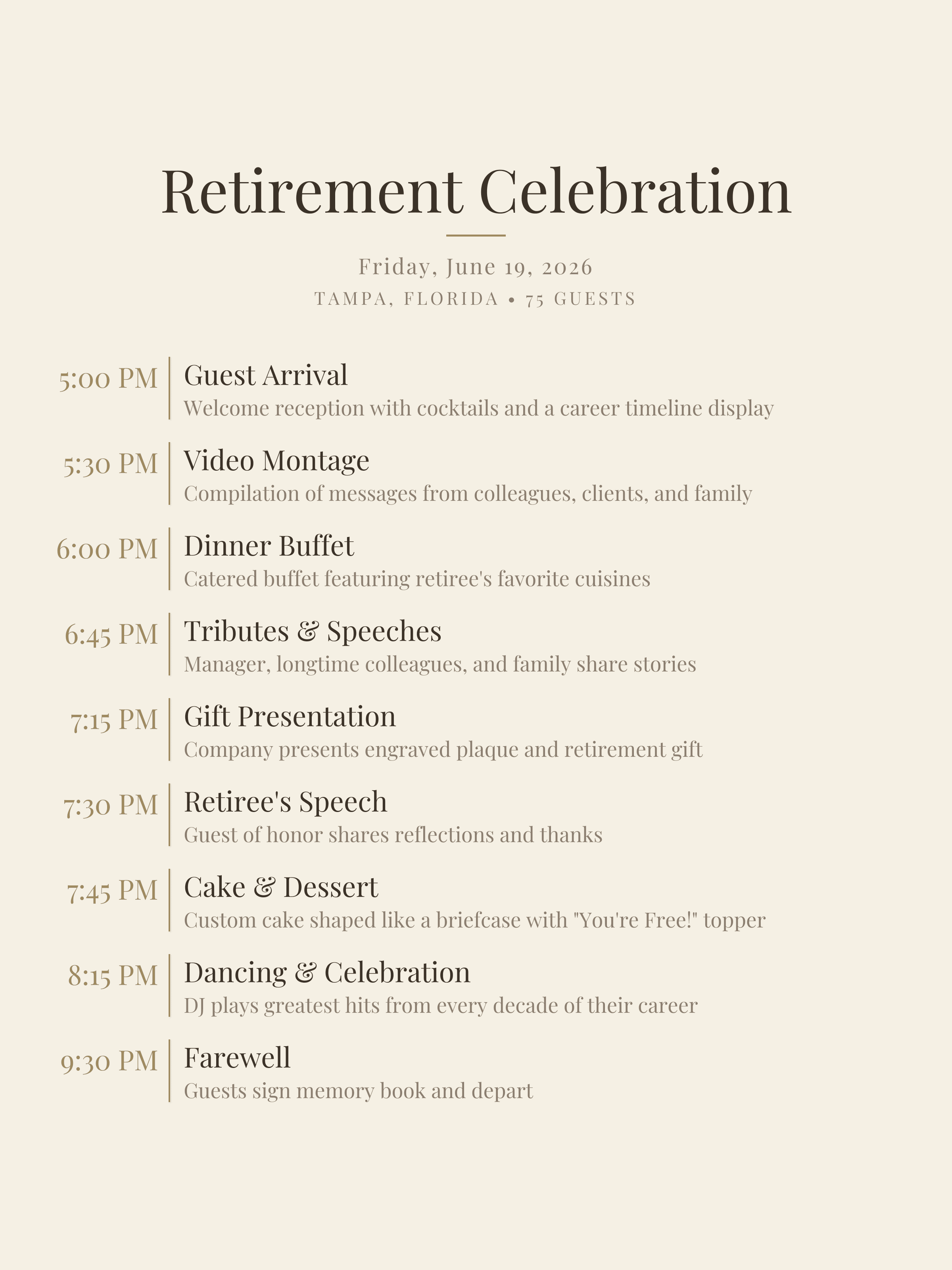 Retirement Celebration

Friday, June 19, 2026
TAMPA, FLORIDA • 75 GUESTS

5:00 PM Guest Arrival
Welcome reception with cocktails and a career timeline display

5:30 PM Video Montage
Compilation of messages from colleagues, clients, and family

6:00 PM Dinner Buffet
Catered buffet featuring retiree's favorite cuisines

6:45 PM Tributes & Speeches
Manager, longtime colleagues, and family share stories

7:15 PM Gift Presentation
Company presents engraved plaque and retirement gift

7:30 PM Retiree's Speech
Guest of honor shares reflections and thanks

7:45 PM Cake & Dessert
Custom cake shaped like a briefcase with "You're Free!" topper

8:15 PM Dancing & Celebration
DJ plays greatest hits from every decade of their career

9:30 PM Farewell
Guests sign memory book and depart